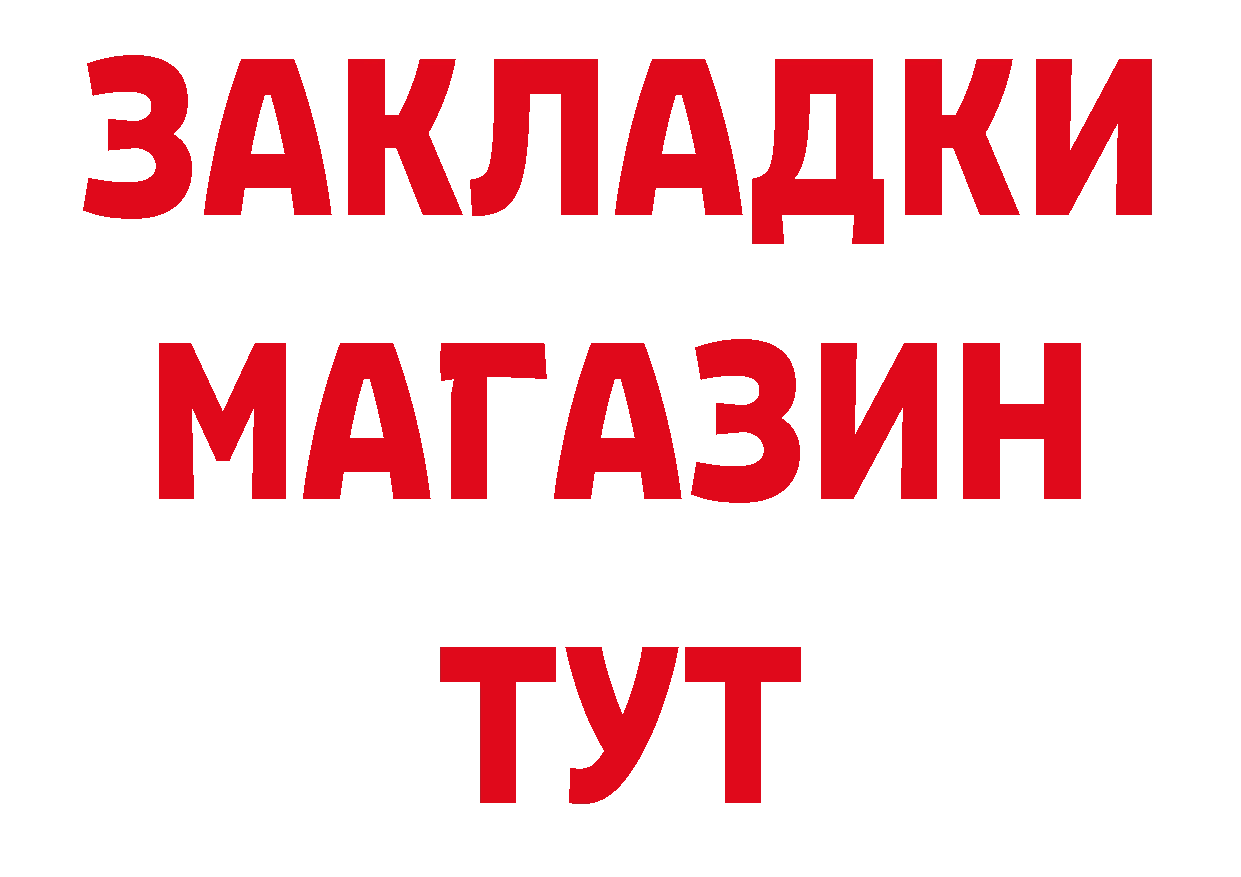 ЗАКЛАДКИ
МАГАЗИН
ТУТ